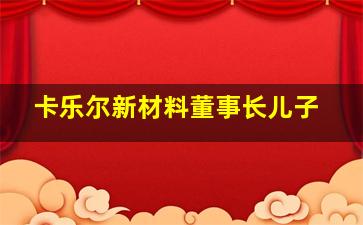 卡乐尔新材料董事长儿子